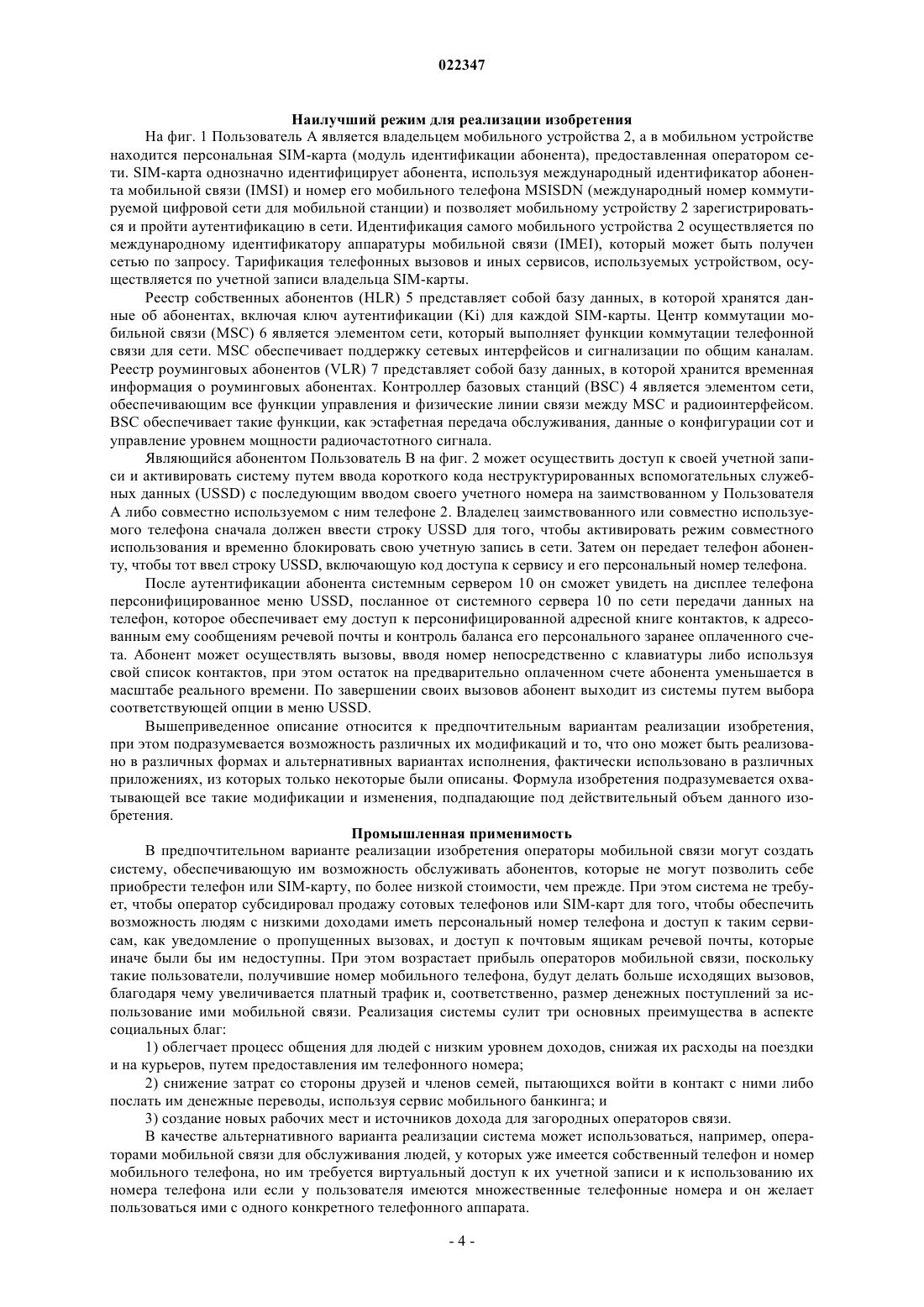 022347

Наилучший режим для реализации изобретения

На фиг. 1 Пользователь А является владельцем мобильного устройства 2, а в мобильном устройстве находится персональная SIM-карта (модуль идентификации абонента), предоставленная оператором сети. SIM-карта однозначно идентифицирует абонента, используя международный идентификатор абонента мобильной связи (IMSI) и номер его мобильного телефона MSISDN (международный номер коммутируемой цифровой сети для мобильной станции) и позволяет мобильному устройству 2 зарегистрироваться и пройти аутентификацию в сети. Идентификация самого мобильного устройства 2 осуществляется по международному идентификатору аппаратуры мобильной связи (IMEI), который может быть получен сетью по запросу. Тарификация телефонных вызовов и иных сервисов, используемых устройством, осуществляется по учетной записи владельца SIM-карты.

Реестр собственных абонентов (HLR) 5 представляет собой базу данных, в которой хранятся данные об абонентах, включая ключ аутентификации (Ki) для каждой SIM-карты. Центр коммутации мобильной связи (MSC) 6 является элементом сети, который выполняет функции коммутации телефонной связи для сети. MSC обеспечивает поддержку сетевых интерфейсов и сигнализации по общим каналам. Реестр роуминговых абонентов (VLR) 7 представляет собой базу данных, в которой хранится временная информация о роуминговых абонентах. Контроллер базовых станций (BSC) 4 является элементом сети, обеспечивающим все функции управления и физические линии связи между MSC и радиоинтерфейсом. BSC обеспечивает такие функции, как эстафетная передача обслуживания, данные о конфигурации сот и управление уровнем мощности радиочастотного сигнала.

Являющийся абонентом Пользователь В на фиг. 2 может осуществить доступ к своей учетной записи и активировать систему путем ввода короткого кода неструктурированных вспомогательных служебных данных (USSD) с последующим вводом своего учетного номера на заимствованном у Пользователя А либо совместно используемом с ним телефоне 2. Владелец заимствованного или совместно используемого телефона сначала должен ввести строку USSD для того, чтобы активировать режим совместного использования и временно блокировать свою учетную запись в сети. Затем он передает телефон абоненту, чтобы тот ввел строку USSD, включающую код доступа к сервису и его персональный номер телефона.

После аутентификации абонента системным сервером 10 он сможет увидеть на дисплее телефона персонифицированное меню USSD, посланное от системного сервера 10 по сети передачи данных на телефон, которое обеспечивает ему доступ к персонифицированной адресной книге контактов, к адресованным ему сообщениям речевой почты и контроль баланса его персонального заранее оплаченного счета. Абонент может осуществлять вызовы, вводя номер непосредственно с клавиатуры либо используя свой список контактов, при этом остаток на предварительно оплаченном счете абонента уменьшается в масштабе реального времени. По завершении своих вызовов абонент выходит из системы путем выбора соответствующей опции в меню USSD.

Вышеприведенное описание относится к предпочтительным вариантам реализации изобретения, при этом подразумевается возможность различных их модификаций и то, что оно может быть реализовано в различных формах и альтернативных вариантах исполнения, фактически использовано в различных приложениях, из которых только некоторые были описаны. Формула изобретения подразумевается охватывающей все такие модификации и изменения, подпадающие под действительный объем данного изобретения.

Промышленная применимость

В предпочтительном варианте реализации изобретения операторы мобильной связи могут создать систему, обеспечивающую им возможность обслуживать абонентов, которые не могут позволить себе приобрести телефон или SIM-карту, по более низкой стоимости, чем прежде. При этом система не требует, чтобы оператор субсидировал продажу сотовых телефонов или SIM-карт для того, чтобы обеспечить возможность людям с низкими доходами иметь персональный номер телефона и доступ к таким сервисам, как уведомление о пропущенных вызовах, и доступ к почтовым ящикам речевой почты, которые иначе были бы им недоступны. При этом возрастает прибыль операторов мобильной связи, поскольку такие пользователи, получившие номер мобильного телефона, будут делать больше исходящих вызовов, благодаря чему увеличивается платный трафик и, соответственно, размер денежных поступлений за использование ими мобильной связи. Реализация системы сулит три основных преимущества в аспекте социальных благ:

1) облегчает процесс общения для людей с низким уровнем доходов, снижая их расходы на поездки и на курьеров, путем предоставления им телефонного номера;

2) снижение затрат со стороны друзей и членов семей, пытающихся войти в контакт с ними либо послать им денежные переводы, используя сервис мобильного банкинга; и

3) создание новых рабочих мест и источников дохода для загородных операторов связи.

В качестве альтернативного варианта реализации система может использоваться, например, операторами мобильной связи для обслуживания людей, у которых уже имеется собственный телефон и номер мобильного телефона, но им требуется виртуальный доступ к их учетной записи и к использованию их номера телефона или если у пользователя имеются множественные телефонные номера и он желает пользоваться ими с одного конкретного телефонного аппарата.

- 4 -